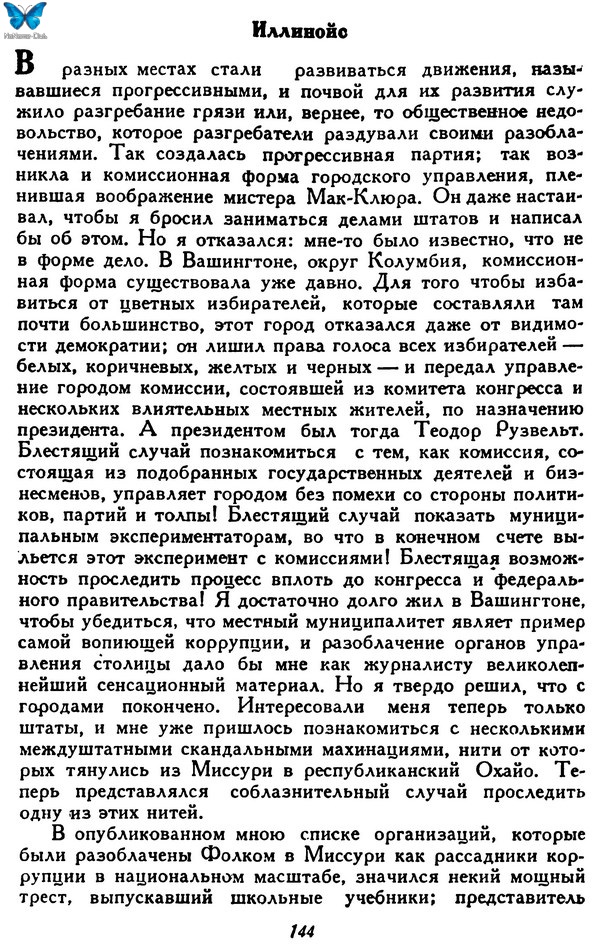 Иллинойс

В разных местах стали развиваться движения, называвшиеся прогрессивными, и почвой для их развития служило разгребание грязи или, вернее, то общественное недовольство, которое разгребатели раздували своими разоблачениями. Так создалась прогрессивная партия; так возникла и комиссионная форма городского управления, пленившая воображение мистера Мак-Клюра. Он даже настаивал, чтобы я бросил заниматься делами штатов и написал бы об этом. Но я отказался: мне-то было известно, что не в форме дело. В Вашингтоне, округ Колумбия, комиссионная форма существовала уже давно. Для того чтобы избавиться от цветных избирателей, которые составляли там почти большинство, этот город отказался даже от видимости демократии; он лишил права голоса всех избирателей — белых, коричневых, желтых и черных — и передал управление городом комиссии, состоявшей из комитета конгресса и нескольких влиятельных местных жителей, по назначению президента. А президентом был тогда Теодор Рузвельт. Блестящий случай познакомиться с тем, как комиссия, состоящая из подобранных государственных деятелей и бизнесменов, управляет городом без помехи со стороны политиков, партий и толпы! Блестящий случай показать муниципальным экспериментаторам, во что в конечном счете выльется этот эксперимент с комиссиями! Блестящая возможность проследить процесс вплоть до конгресса и федерального правительства! Я достаточно долго жил в Вашингтоне, чтобы убедиться, что местный муниципалитет являет пример самой вопиющей коррупции, и разоблачение органов управления столицы дало бы мне как журналисту великолепнейший сенсационный материал. Но я твердо решил, что с городами покончено. Интересовали меня теперь только штаты, и мне уже пришлось познакомиться с несколькими междуштатными скандальными махинациями, нити от которых тянулись из Миссури в республиканский Охайо. Теперь представлялся соблазнительный случай проследить одну из этих нитей.

В опубликованном мною списке организаций, которые были разоблачены Фолком в Миссури как рассадники коррупции в национальном масштабе, значился некий мощный трест, выпускавший школьные учебники; представитель

144